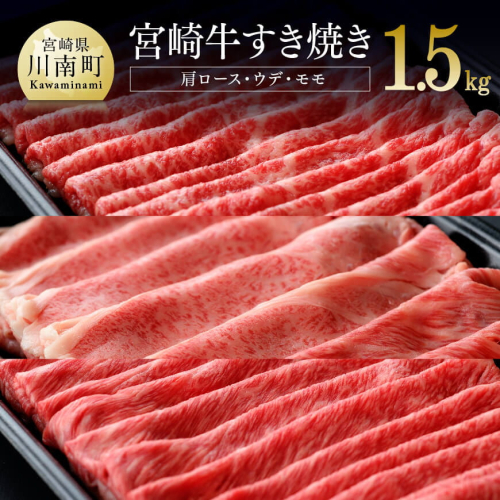 宮崎県
川南町
Kawaminami

宮崎牛すき焼き

肩ロース・ウデ・モモ

1.5kg